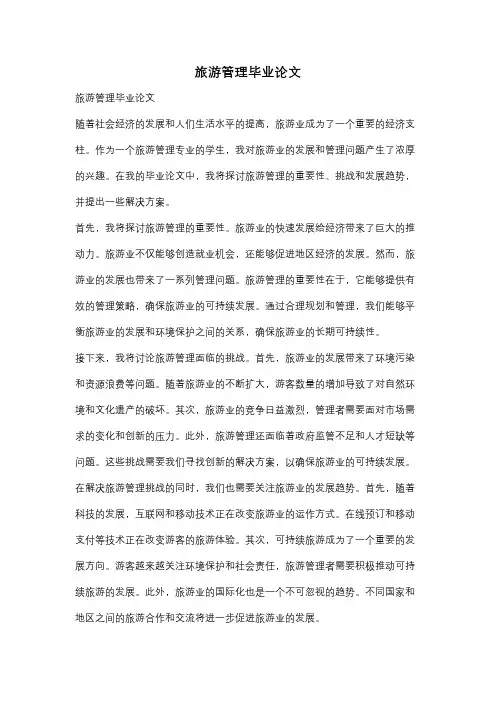 旅游管理毕业论文

旅游管理毕业论文

随着社会经济的发展和人们生活水平的提高，旅游业成为了一个重要的经济支柱。作为一个旅游管理专业的学生，我对旅游业的发展和管理问题产生了浓厚的兴趣。在我的毕业论文中，我将探讨旅游管理的重要性、挑战和发展趋势，并提出一些解决方案。

首先，我将探讨旅游管理的重要性。旅游业的快速发展给经济带来了巨大的推动力。旅游业不仅能够创造就业机会，还能够促进地区经济的发展。然而，旅游业的发展也带来了一系列管理问题。旅游管理的重要性在于，它能够提供有效的管理策略，确保旅游业的可持续发展。通过合理规划和管理，我们能够平衡旅游业的发展和环境保护之间的关系，确保旅游业的长期可持续性。

接下来，我将讨论旅游管理面临的挑战。首先，旅游业的发展带来了环境污染和资源浪费等问题。随着旅游业的不断扩大，游客数量的增加导致了对自然环境和文化遗产的破坏。其次，旅游业的竞争日益激烈，管理者需要面对市场需求的变化和创新的压力。此外，旅游管理还面临着政府监管不足和人才短缺等问题。这些挑战需要我们寻找创新的解决方案，以确保旅游业的可持续发展。

在解决旅游管理挑战的同时，我们也需要关注旅游业的发展趋势。首先，随着科技的发展，互联网和移动技术正在改变旅游业的运作方式。在线预订和移动支付等技术正在改变游客的旅游体验。其次，可持续旅游成为了一个重要的发展方向。游客越来越关注环境保护和社会责任，旅游管理者需要积极推动可持续旅游的发展。此外，旅游业的国际化也是一个不可忽视的趋势。不同国家和地区之间的旅游合作和交流将进一步促进旅游业的发展。